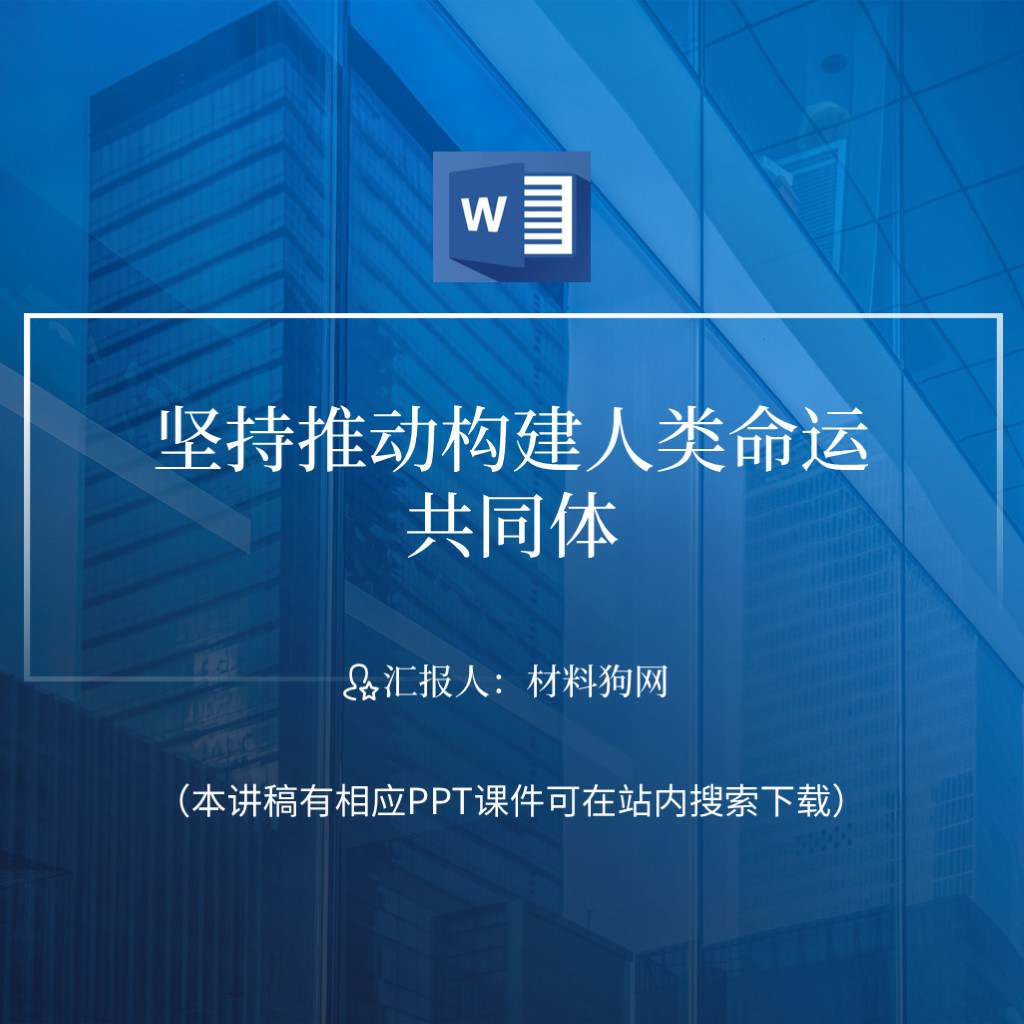 W

坚持推动构建人类命运共同体

汇报人：材料狗网

（本讲稿有相应PPT课件可在站内搜索下载）